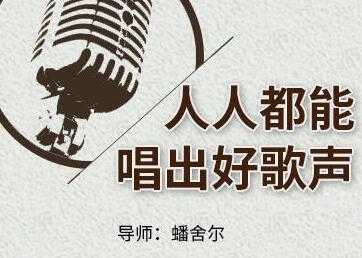 人人都能
唱出好歌声

导师：蟠舍尔